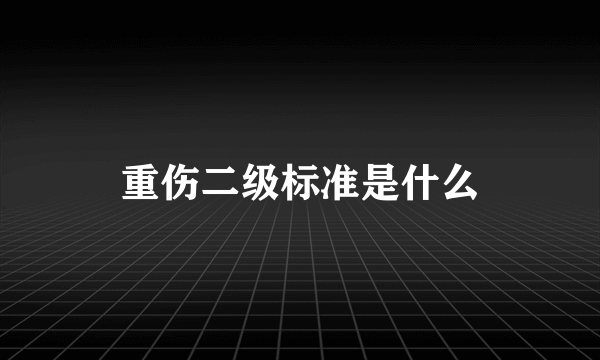 重伤二级标准是什么